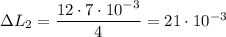 $\Delta L_2 = \frac{12 \cdot 7 \cdot 10^{-3}}{4} = 21 \cdot 10^{-3}$